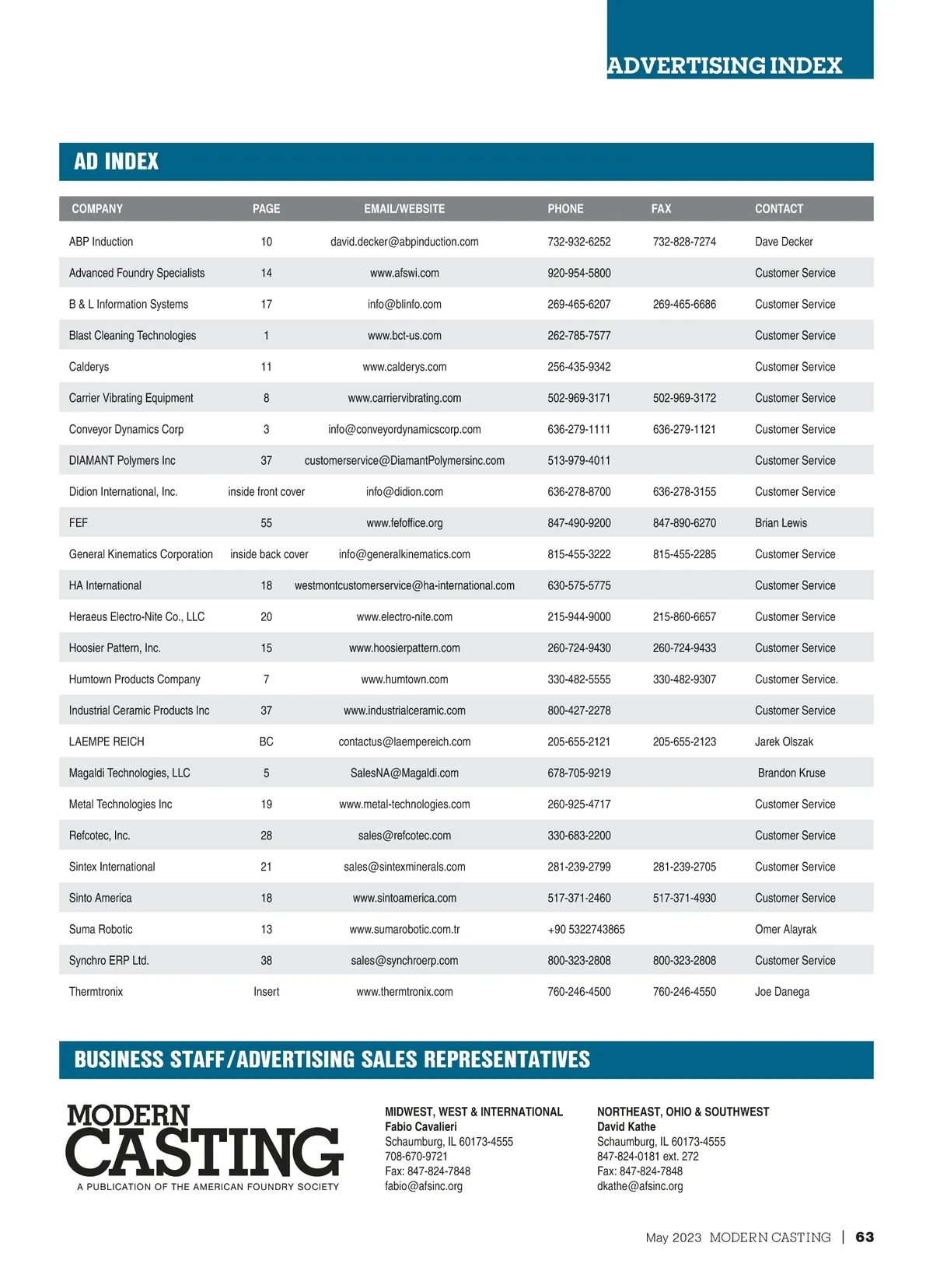 ADVERTISING INDEX

AD INDEX

| COMPANY | PAGE | EMAIL/WEBSITE | PHONE | FAX | CONTACT |
|---|---|---|---|---|---|
| ABP Induction | 10 | david.decker@abpinduction.com | 732-932-6252 | 732-828-7274 | Dave Decker |
| Advanced Foundry Specialists | 14 | www.afswi.com | 920-954-5800 | | Customer Service |
| B & L Information Systems | 17 | info@blinfo.com | 269-465-6207 | 269-465-6686 | Customer Service |
| Blast Cleaning Technologies | 1 | www.bct-us.com | 262-785-7577 | | Customer Service |
| Calderys | 11 | www.calderys.com | 256-435-9342 | | Customer Service |
| Carrier Vibrating Equipment | 8 | www.carriervibrating.com | 502-969-3171 | 502-969-3172 | Customer Service |
| Conveyor Dynamics Corp | 3 | info@conveyordynamicscorp.com | 636-279-1111 | 636-279-1121 | Customer Service |
| DIAMANT Polymers Inc | 37 | customerservice@DiamantPolymersinc.com | 513-979-4011 | | Customer Service |
| Didion International, Inc. | inside front cover | info@didion.com | 636-278-8700 | 636-278-3155 | Customer Service |
| FEF | 55 | www.fefoffice.org | 847-490-9200 | 847-890-6270 | Brian Lewis |
| General Kinematics Corporation | inside back cover | info@generalkinematics.com | 815-455-3222 | 815-455-2285 | Customer Service |
| HA International | 18 | westmontcustomerservice@ha-international.com | 630-575-5775 | | Customer Service |
| Heraeus Electro-Nite Co., LLC | 20 | www.electro-nite.com | 215-944-9000 | 215-860-6657 | Customer Service |
| Hoosier Pattern, Inc. | 15 | www.hoosierpattern.com | 260-724-9430 | 260-724-9433 | Customer Service |
| Humtown Products Company | 7 | www.humtown.com | 330-482-5555 | 330-482-9307 | Customer Service. |
| Industrial Ceramic Products Inc | 37 | www.industrialceramic.com | 800-427-2278 | | Customer Service |
| LAEMPE REICH | BC | contactus@laempereich.com | 205-655-2121 | 205-655-2123 | Jarek Olszak |
| Magaldi Technologies, LLC | 5 | SalesNA@Magaldi.com | 678-705-9219 | | Brandon Kruse |
| Metal Technologies Inc | 19 | www.metal-technologies.com | 260-925-4717 | | Customer Service |
| Refcotec, Inc. | 28 | sales@refcotec.com | 330-683-2200 | | Customer Service |
| Sintex International | 21 | sales@sintexminerals.com | 281-239-2799 | 281-239-2705 | Customer Service |
| Sinto America | 18 | www.sintoamerica.com | 517-371-2460 | 517-371-4930 | Customer Service |
| Suma Robotic | 13 | www.sumarobotic.com.tr | +90 5322743865 | | Omer Alayrak |
| Synchro ERP Ltd. | 38 | sales@synchroerp.com | 800-323-2808 | 800-323-2808 | Customer Service |
| Thermtronix | Insert | www.thermtronix.com | 760-246-4500 | 760-246-4550 | Joe Danega |

BUSINESS STAFF/ADVERTISING SALES REPRESENTATIVES

MODERN CASTING
A PUBLICATION OF THE AMERICAN FOUNDRY SOCIETY

MIDWEST, WEST & INTERNATIONAL
Fabio Cavalieri
Schaumburg, IL 60173-4555
708-670-9721
Fax: 847-824-7848
fabio@afsinc.org

NORTHEAST, OHIO & SOUTHWEST
David Kathe
Schaumburg, IL 60173-4555
847-824-0181 ext. 272
Fax: 847-824-7848
dkathe@afsinc.org

May 2023 MODERN CASTING | 63